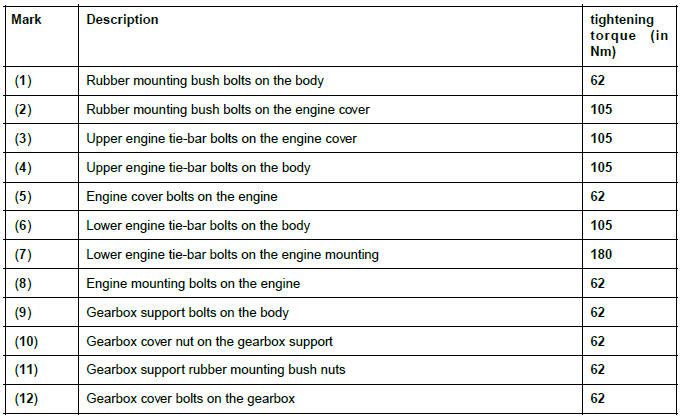 | Mark | Description | tightening torque (in Nm) |
|---|---|---|
| (1) | Rubber mounting bush bolts on the body | 62 |
| (2) | Rubber mounting bush bolts on the engine cover | 105 |
| (3) | Upper engine tie-bar bolts on the engine cover | 105 |
| (4) | Upper engine tie-bar bolts on the body | 105 |
| (5) | Engine cover bolts on the engine | 62 |
| (6) | Lower engine tie-bar bolts on the body | 105 |
| (7) | Lower engine tie-bar bolts on the engine mounting | 180 |
| (8) | Engine mounting bolts on the engine | 62 |
| (9) | Gearbox support bolts on the body | 62 |
| (10) | Gearbox cover nut on the gearbox support | 62 |
| (11) | Gearbox support rubber mounting bush nuts | 62 |
| (12) | Gearbox cover bolts on the gearbox | 62 |